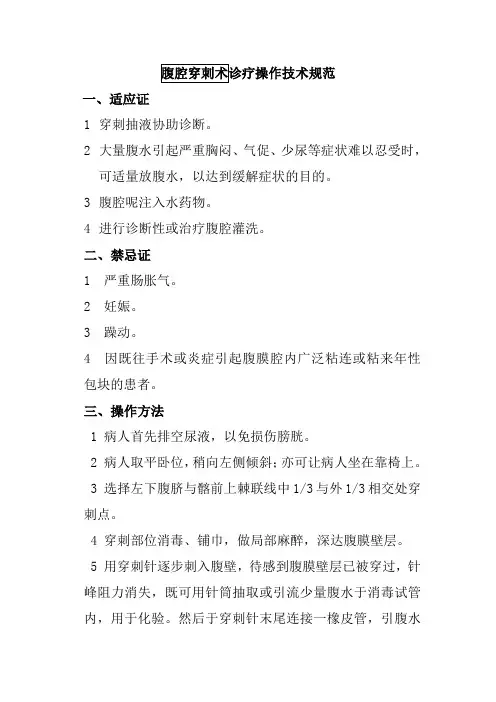 腹腔穿刺术诊疗操作技术规范

一、适应证

1 穿刺抽液协助诊断。

2 大量腹水引起严重胸闷、气促、少尿等症状难以忍受时，可适量放腹水，以达到缓解症状的目的。

3 腹腔呢注入水药物。

4 进行诊断性或治疗腹腔灌洗。

二、禁忌证

1 严重肠胀气。

2 妊娠。

3 躁动。

4 因既往手术或炎症引起腹膜腔内广泛粘连或粘来年性包块的患者。

三、操作方法

1 病人首先排空尿液，以免损伤膀胱。

2 病人取平卧位，稍向左侧倾斜；亦可让病人坐在靠椅上。

3 选择左下腹脐与髂前上棘联线中 1/3 与外 1/3 相交处穿刺点。

4 穿刺部位消毒、铺巾，做局部麻醉，深达腹膜壁层。

5 用穿刺针逐步刺入腹壁，待感到腹膜壁层已被穿过，针峰阻力消失，既可用针筒抽取或引流少量腹水于消毒试管内，用于化验。然后于穿刺针末尾连接一橡皮管，引腹水